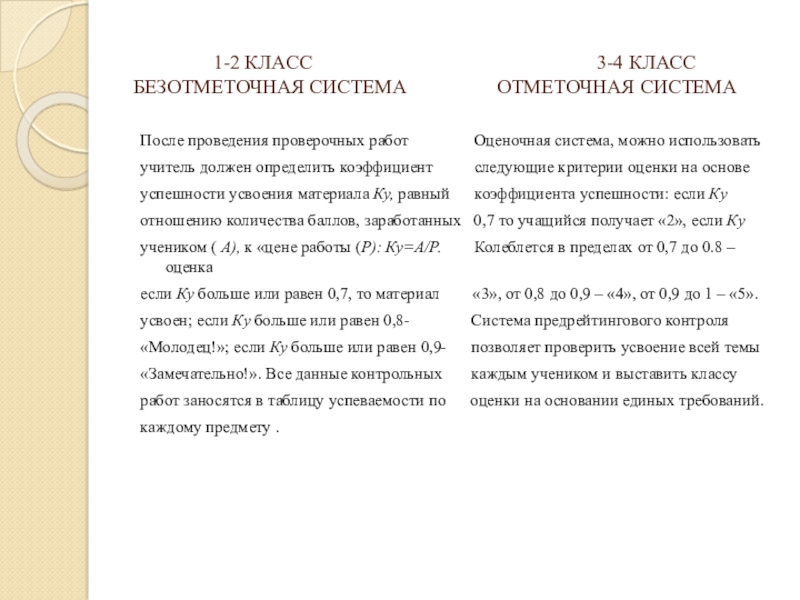 1-2 КЛАСС
БЕЗОТМЕТОЧНАЯ СИСТЕМА

После проведения проверочных работ учитель должен определить коэффициент успешности усвоения материала Ку, равный отношению количества баллов, заработанных учеником ( А), к «цене работы (Р): Ку=А/Р. оценка если Ку больше или равен 0,7, то материал усвоен; если Ку больше или равен 0,8- «Молодец!»; если Ку больше или равен 0,9- «Замечательно!». Все данные контрольных работ заносятся в таблицу успеваемости по каждому предмету .

3-4 КЛАСС
ОТМЕТОЧНАЯ СИСТЕМА

Оценочная система, можно использовать следующие критерии оценки на основе коэффициента успешности: если Ку 0,7 то учащийся получает «2», если Ку Колеблется в пределах от 0,7 до 0.8 – «3», от 0,8 до 0,9 – «4», от 0,9 до 1 – «5». Система предрейтингового контроля позволяет проверить усвоение всей темы каждым учеником и выставить классу оценки на основании единых требований.